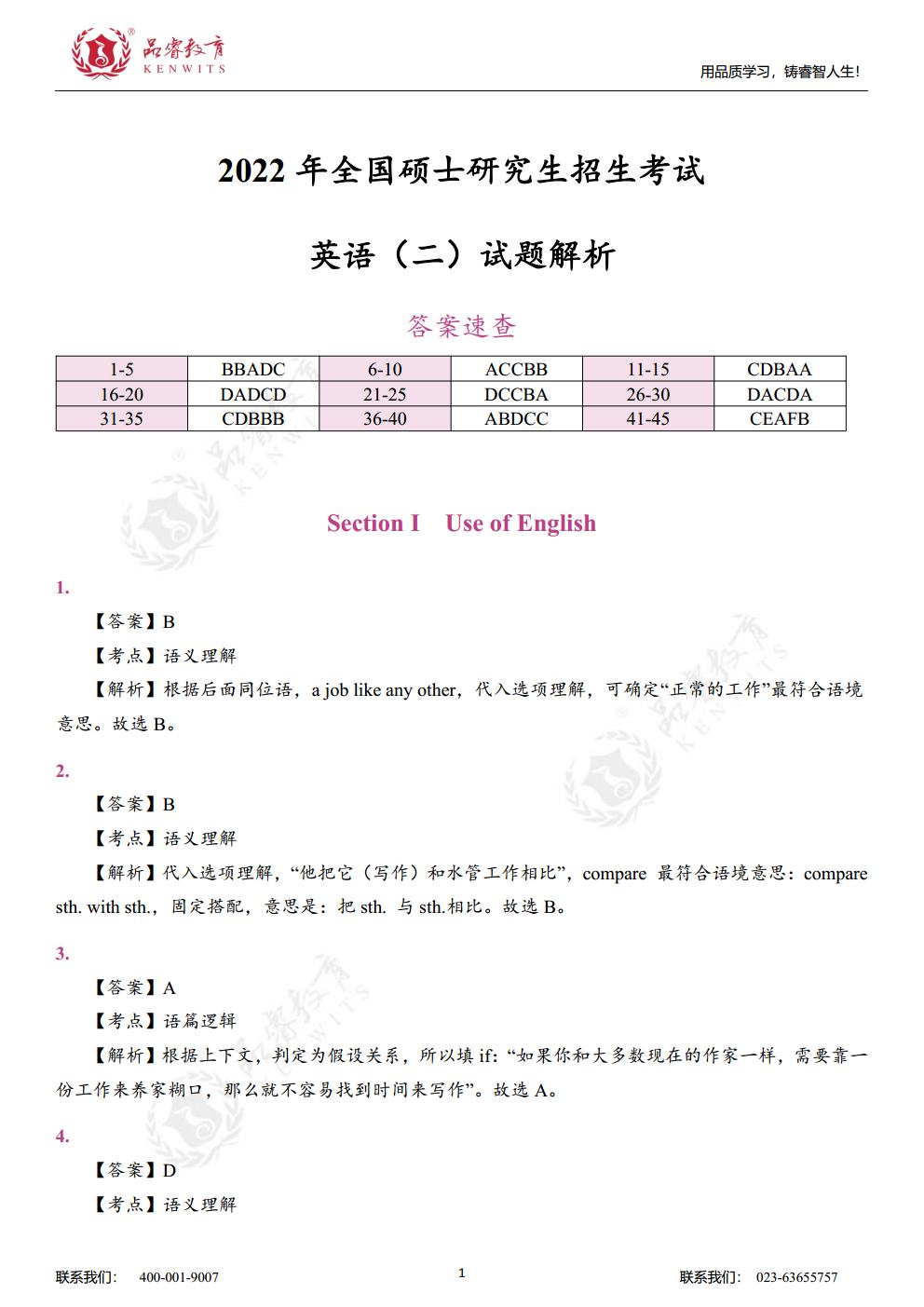 品睿教育
KENWITS

用品质学习，铸睿智人生!

2022年全国硕士研究生招生考试

英语（二）试题解析

答案速查

| 1-5 | BBADC | 6-10 | ACCBB | 11-15 | CDBAA |
|---|---|---|---|---|---|
| 16-20 | DADCD | 21-25 | DCCBA | 26-30 | DACDA |
| 31-35 | CDBBB | 36-40 | ABDCC | 41-45 | CEAFB |

Section I Use of English

1.

【答案】B

【考点】语义理解

【解析】根据后面同位语，a job like any other，代入选项理解，可确定“正常的工作”最符合语境意思。故选B。

2.

【答案】B

【考点】语义理解

【解析】代入选项理解，“他把它（写作）和水管工作相比”，compare最符合语境意思：compare sth. with sth.，固定搭配，意思是：把sth.与sth.相比。故选B。

3.

【答案】A

【考点】语篇逻辑

【解析】根据上下文，判定为假设关系，所以填if:“如果你和大多数现在的作家一样，需要靠一份工作来养家糊口，那么就不容易找到时间来写作”。故选A。

4.

【答案】D

【考点】语义理解

联系我们: 400-001-9007

1

联系我们: 023-63655757

品睿教育 KENWITS